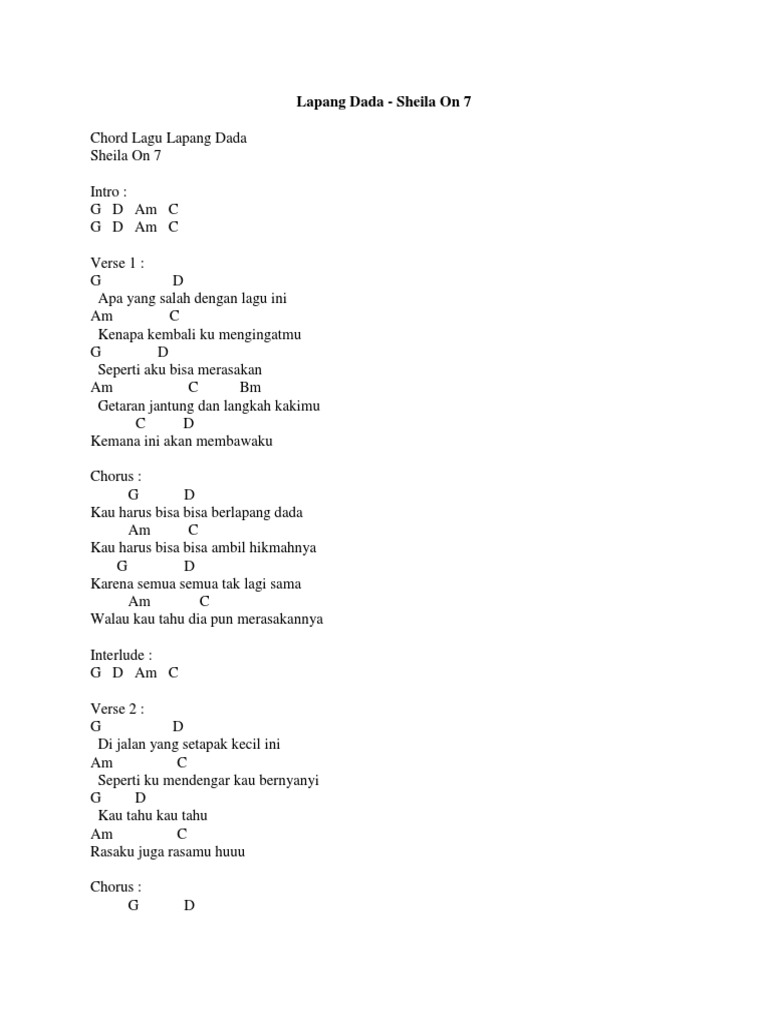 Lapang Dada - Sheila On 7

Chord Lagu Lapang Dada
Sheila On 7

Intro :
G D Am C
G D Am C

Verse 1 :
G D
Apa yang salah dengan lagu ini
Am C
Kenapa kembali ku mengingatmu
G D
Seperti aku bisa merasakan
Am C Bm
Getaran jantung dan langkah kakimu
C D
Kemana ini akan membawaku

Chorus :
G D
Kau harus bisa bisa berlapang dada
Am C
Kau harus bisa bisa ambil hikmahnya
G D
Karena semua semua tak lagi sama
Am C
Walau kau tahu dia pun merasakannya

Interlude :
G D Am C

Verse 2 :
G D
Di jalan yang setapak kecil ini
Am C
Seperti ku mendengar kau bernyanyi
G D
Kau tahu kau tahu
Am C
Rasaku juga rasamu huuu

Chorus :
G D